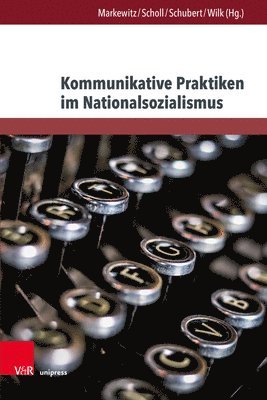 Markewitz / Scholl / Schubert / Wilk (Hg.)

Kommunikative Praktiken im Nationalsozialismus

V&R unipress